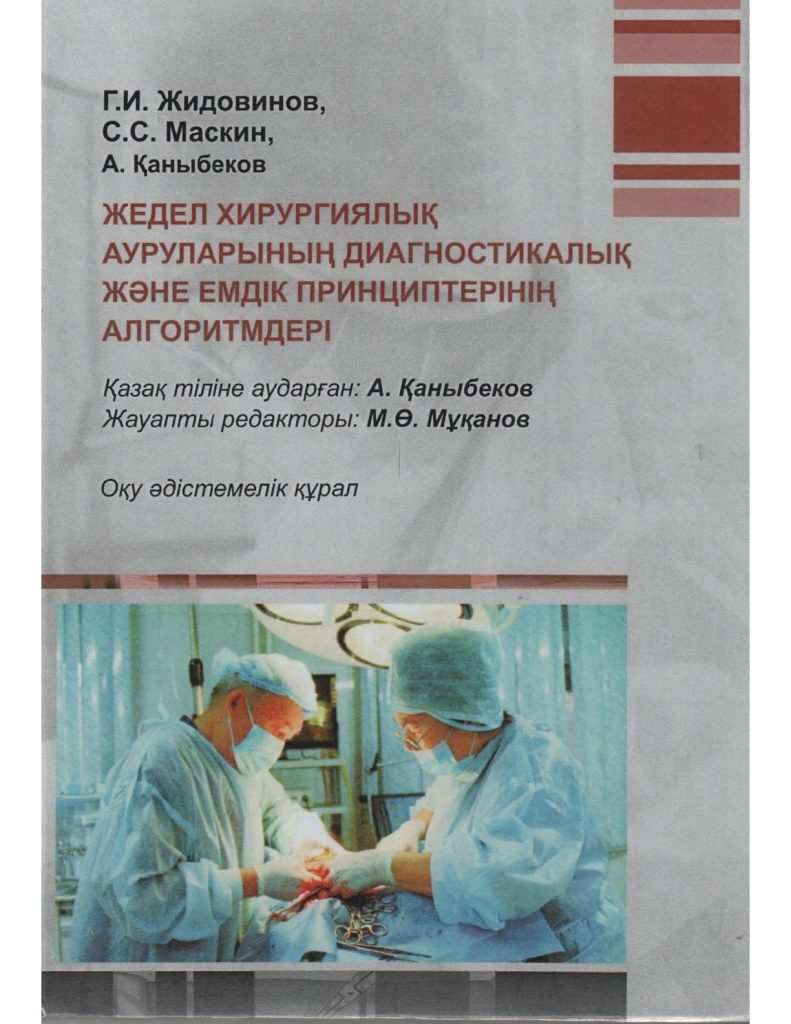 Г.И. Жидовинов,
С.С. Маскин,
А. Қаныбеков

ЖЕДЕЛ ХИРУРГИЯЛЫҚ АУРУЛАРЫНЫҢ ДИАГНОСТИКАЛЫҚ ЖӘНЕ ЕМДІК ПРИНЦИПТЕРІНІҢ АЛГОРИТМДЕРІ

Қазақ тіліне аударған: А. Қаныбеков
Жауапты редакторы: М.Ө. Мұқанов

Оқу әдістемелік құрал